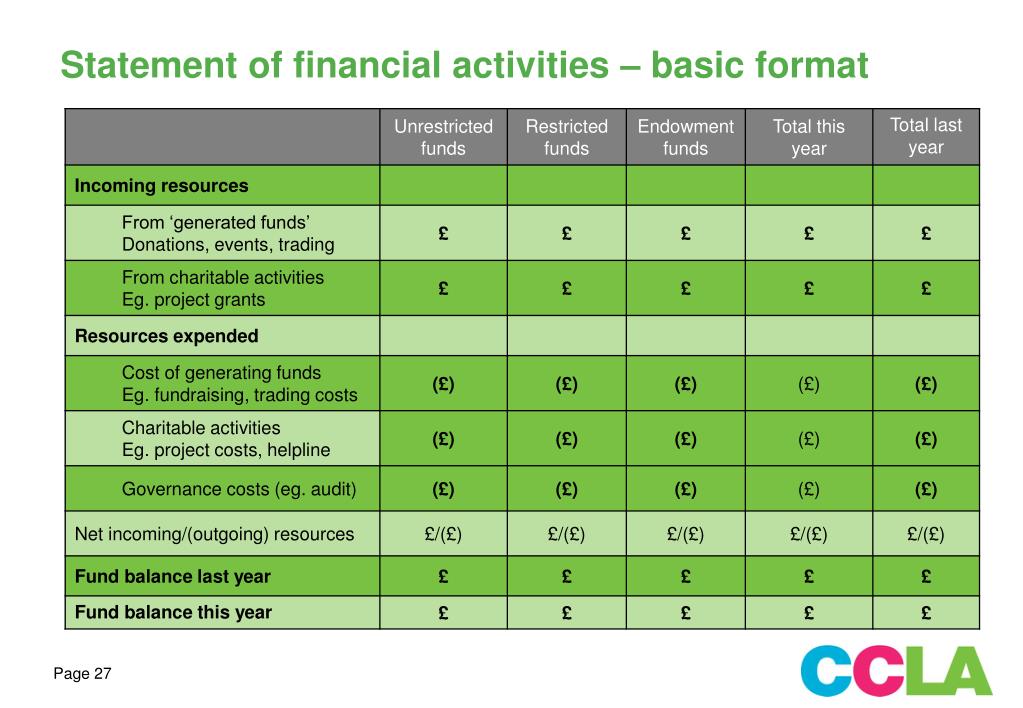 Statement of financial activities – basic format

| | Unrestricted funds | Restricted funds | Endowment funds | Total this year | Total last year |
|---|---|---|---|---|---|
| Incoming resources | | | | | |
| From ‘generated funds’ Donations, events, trading | £ | £ | £ | £ | £ |
| From charitable activities Eg. project grants | £ | £ | £ | £ | £ |
| Resources expended | | | | | |
| Cost of generating funds Eg. fundraising, trading costs | (£) | (£) | (£) | (£) | (£) |
| Charitable activities Eg. project costs, helpline | (£) | (£) | (£) | (£) | (£) |
| Governance costs (eg. audit) | (£) | (£) | (£) | (£) | (£) |
| Net incoming/(outgoing) resources | £/(£) | £/(£) | £/(£) | £/(£) | £/(£) |
| Fund balance last year | £ | £ | £ | £ | £ |
| Fund balance this year | £ | £ | £ | £ | £ |

Page 27

CCLA